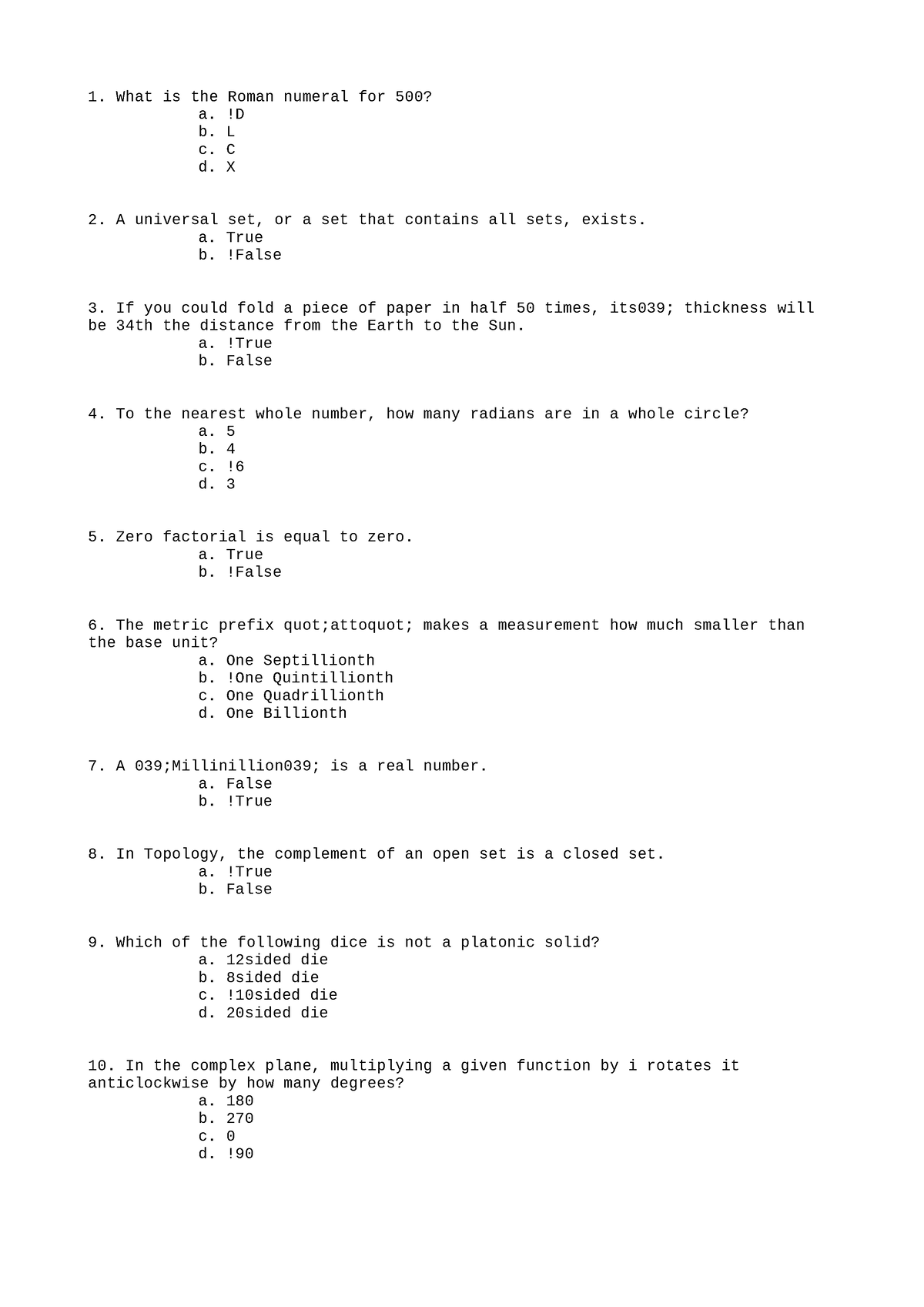 1. What is the Roman numeral for 500?
a. !D
b. L
c. C
d. X

2. A universal set, or a set that contains all sets, exists.
a. True
b. !False

3. If you could fold a piece of paper in half 50 times, its039; thickness will be 34th the distance from the Earth to the Sun.
a. !True
b. False

4. To the nearest whole number, how many radians are in a whole circle?
a. 5
b. 4
c. !6
d. 3

5. Zero factorial is equal to zero.
a. True
b. !False

6. The metric prefix quot;attoquot; makes a measurement how much smaller than the base unit?
a. One Septillionth
b. !One Quintillionth
c. One Quadrillionth
d. One Billionth

7. A 039;Millinillion039; is a real number.
a. False
b. !True

8. In Topology, the complement of an open set is a closed set.
a. !True
b. False

9. Which of the following dice is not a platonic solid?
a. 12sided die
b. 8sided die
c. !10sided die
d. 20sided die

10. In the complex plane, multiplying a given function by i rotates it anticlockwise by how many degrees?
a. 180
b. 270
c. 0
d. !90